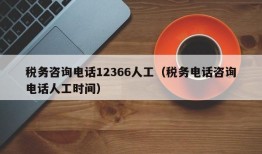 税务咨询电话12366人工（税务电话咨询电话人工时间）